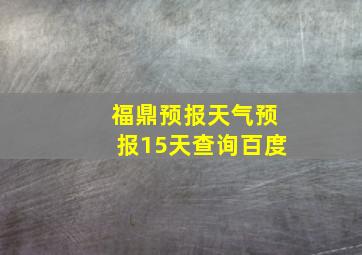 福鼎预报天气预报15天查询百度